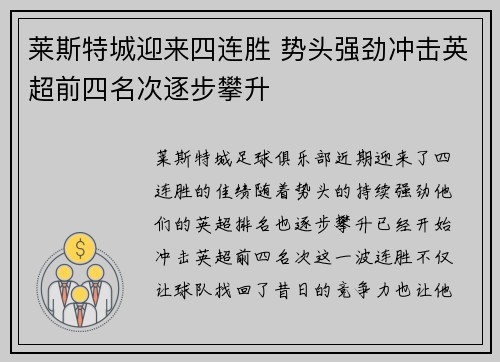 莱斯特城迎来四连胜 势头强劲冲击英超前四名次逐步攀升

莱斯特城足球俱乐部近期迎来了四连胜的佳绩随着势头的持续强劲他们的英超排名也逐步攀升已经开始冲击英超前四名次这一波连胜不仅让球队找回了昔日的竞争力也让他

$